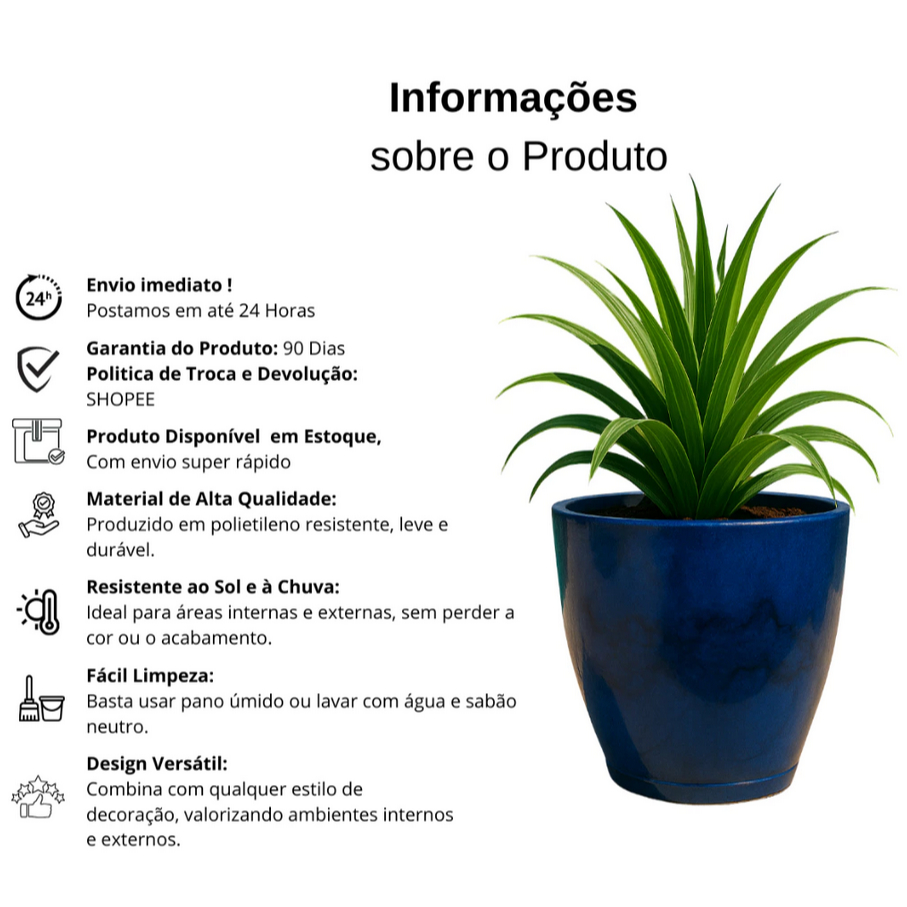 Informações
sobre o Produto

24h

Envio imediato !
Postamos em até 24 Horas

Garantia do Produto: 90 Dias
Politica de Troca e Devolução:
SHOPEE

Produto Disponível em Estoque,
Com envio super rápido

Material de Alta Qualidade:
Produzido em polietileno resistente, leve e durável.

Resistente ao Sol e à Chuva:
Ideal para áreas internas e externas, sem perder a cor ou o acabamento.

Fácil Limpeza:
Basta usar pano úmido ou lavar com água e sabão neutro.

Design Versátil:
Combina com qualquer estilo de decoração, valorizando ambientes internos e externos.